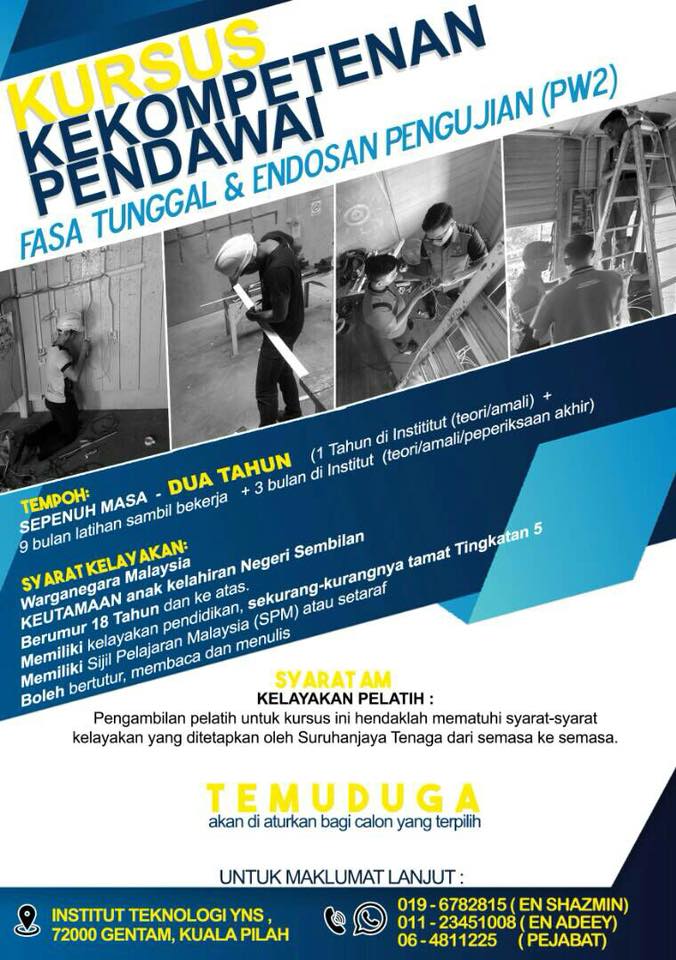 KURSUS
KEKOMPETENAN PENDAWAI
FASA TUNGGAL & ENDOSAN PENGUJIAN (PW2)

TEMPOH:
SEPENUH MASA - DUA TAHUN (1 Tahun di Instititut (teori/amali) +
9 bulan latihan sambil bekerja + 3 bulan di Institut (teori/amali/peperiksaan akhir)

SYARAT KELAYAKAN:
Warganegara Malaysia
KEUTAMAAN anak kelahiran Negeri Sembilan
Berumur 18 Tahun dan ke atas.
Memiliki kelayakan pendidikan, sekurang-kurangnya tamat Tingkatan 5
Memiliki Sijil Pelajaran Malaysia (SPM) atau setaraf
Boleh bertutur, membaca dan menulis

SYARAT AM
KELAYAKAN PELATIH :
Pengambilan pelatih untuk kursus ini hendaklah mematuhi syarat-syarat kelayakan yang ditetapkan oleh Suruhanjaya Tenaga dari semasa ke semasa.

TEMUDUGA
akan di aturkan bagi calon yang terpilih

UNTUK MAKLUMAT LANJUT :

INSTITUT TEKNOLOGI YNS ,
72000 GENTAM, KUALA PILAH

019 - 6782815 ( EN SHAZMIN)
011 - 23451008 ( EN ADEEY)
06 - 4811225 ( PEJABAT)